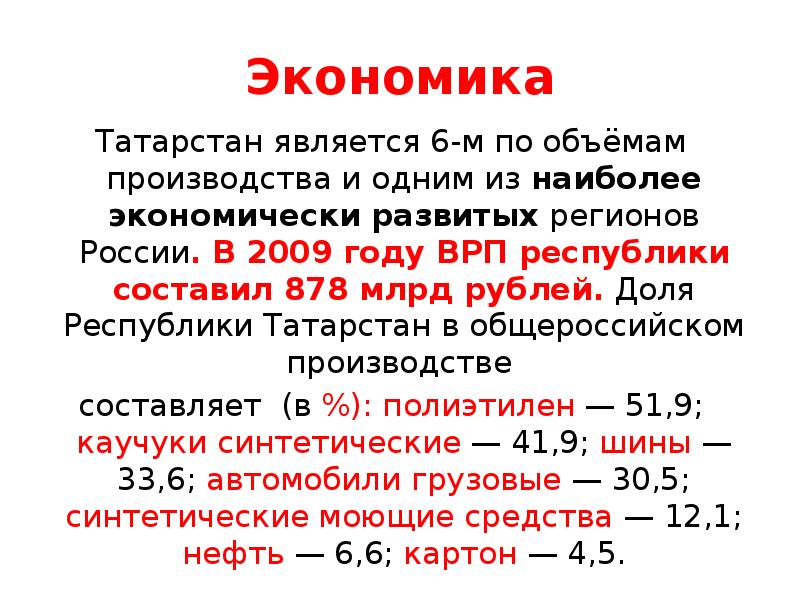 Экономика

Татарстан является 6-м по объёмам производства и одним из наиболее экономически развитых регионов России. В 2009 году ВРП республики составил 878 млрд рублей. Доля Республики Татарстан в общероссийском производстве

составляет (в %): полиэтилен — 51,9; каучуки синтетические — 41,9; шины — 33,6; автомобили грузовые — 30,5; синтетические моющие средства — 12,1; нефть — 6,6; картон — 4,5.